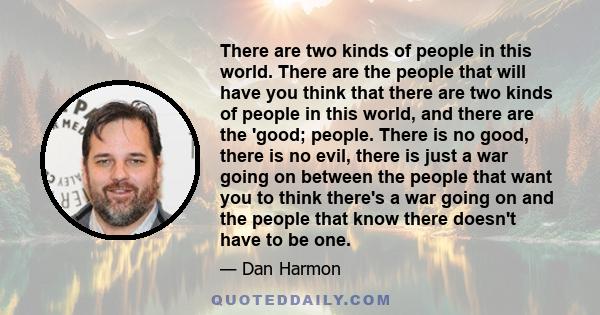 There are two kinds of people in this world. There are the people that will have you think that there are two kinds of people in this world, and there are the 'good; people. There is no good, there is no evil, there is just a war going on between the people that want you to think there's a war going on and the people that know there doesn't have to be one.

— Dan Harmon

QUOTEDDAILY.COM